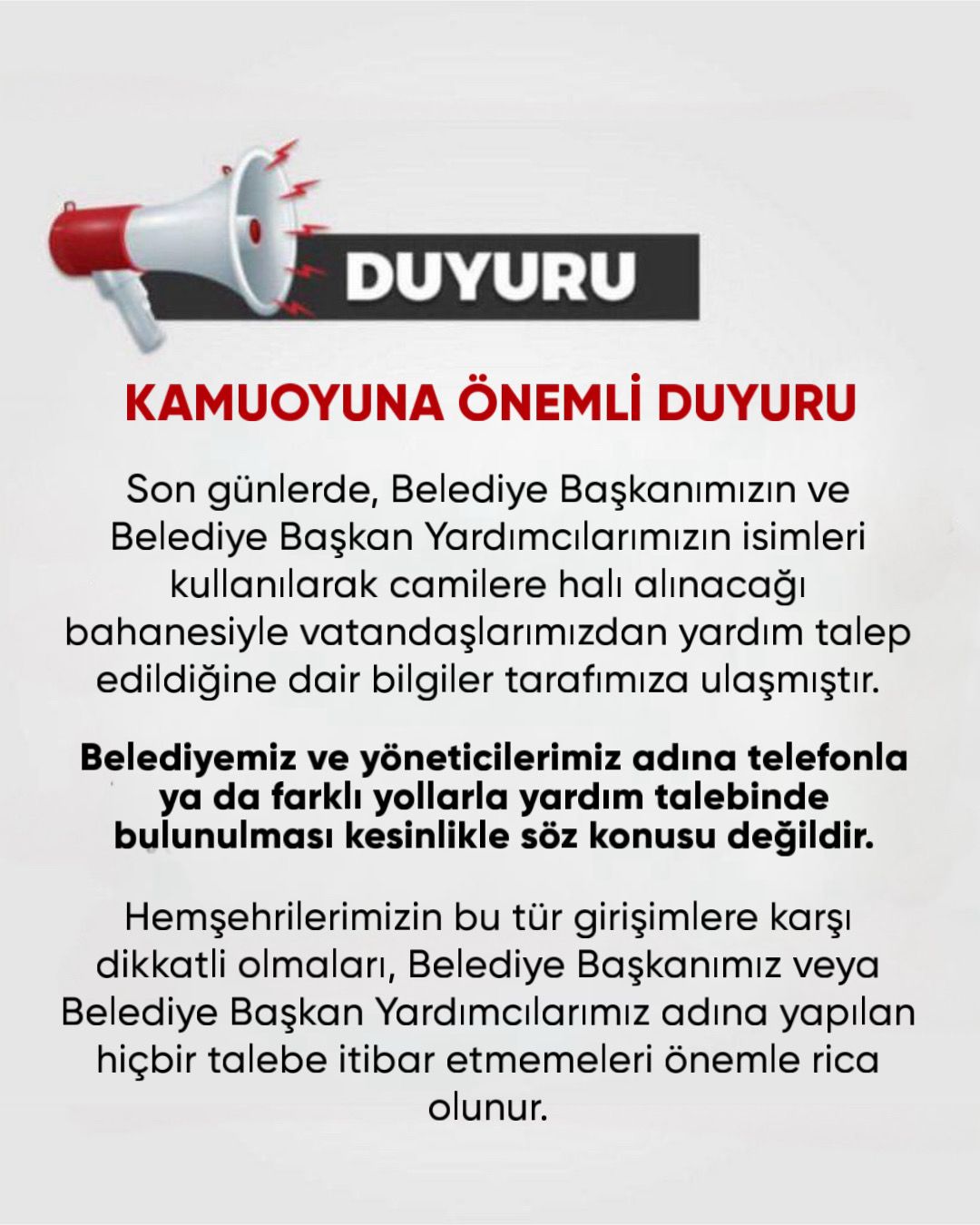 DUYURU

KAMUOYUNA ÖNEMLİ DUYURU

Son günlerde, Belediye Başkanımızın ve Belediye Başkan Yardımcılarımızın isimleri kullanılarak camilere halı alınacağı bahanesiyle vatandaşlarımızdan yardım talep edildiğine dair bilgiler tarafımıza ulaşmıştır.

Belediyemiz ve yöneticilerimiz adına telefonla ya da farklı yollarla yardım talebinde bulunulması kesinlikle söz konusu değildir.

Hemşehrilerimizin bu tür girişimlere karşı dikkatli olmaları, Belediye Başkanımız veya Belediye Başkan Yardımcılarımız adına yapılan hiçbir talebe itibar etmemeleri önemle rica olunur.